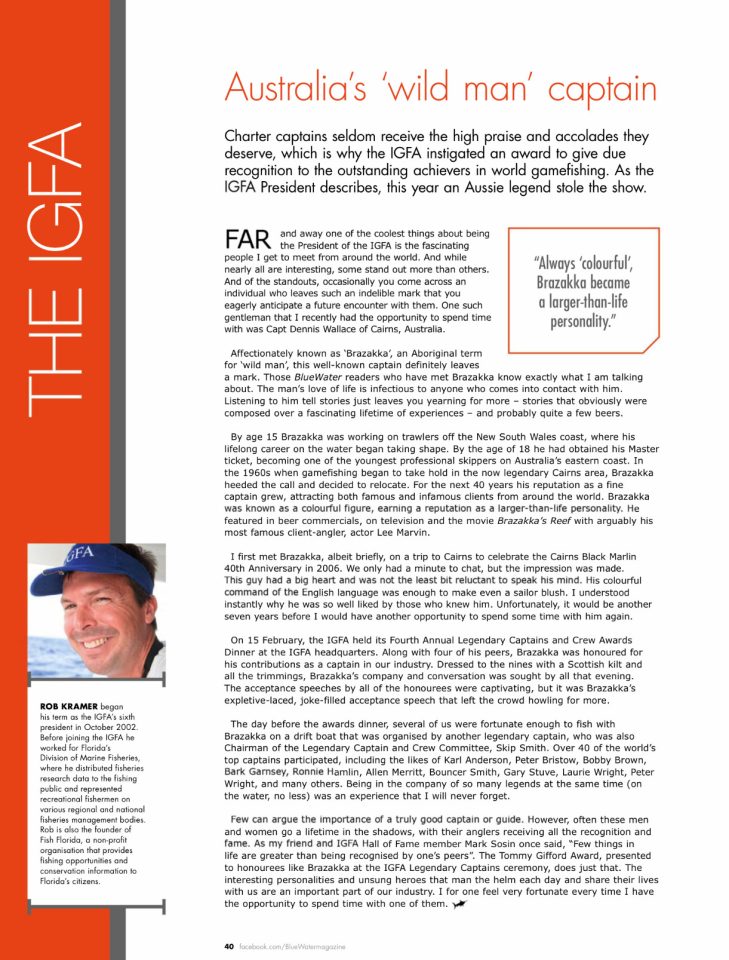 THE IGFA

Australia's 'wild man' captain

Charter captains seldom receive the high praise and accolades they deserve, which is why the IGFA instigated an award to give due recognition to the outstanding achievers in world gamefishing. As the IGFA President describes, this year an Aussie legend stole the show.

FAR and away one of the coolest things about being the President of the IGFA is the fascinating people I get to meet from around the world. And while nearly all are interesting, some stand out more than others. And of the standouts, occasionally you come across an individual who leaves such an indelible mark that you eagerly anticipate a future encounter with them. One such gentleman that I recently had the opportunity to spend time with was Capt Dennis Wallace of Cairns, Australia.

"Always 'colourful', Brazakka became a larger-than-life personality."

Affectionately known as 'Brazakka', an Aboriginal term for 'wild man', this well-known captain definitely leaves a mark. Those BlueWater readers who have met Brazakka know exactly what I am talking about. The man's love of life is infectious to anyone who comes into contact with him. Listening to him tell stories just leaves you yearning for more – stories that obviously were composed over a fascinating lifetime of experiences – and probably quite a few beers.

By age 15 Brazakka was working on trawlers off the New South Wales coast, where his lifelong career on the water began taking shape. By the age of 18 he had obtained his Master ticket, becoming one of the youngest professional skippers on Australia's eastern coast. In the 1960s when gamefishing began to take hold in the now legendary Cairns area, Brazakka heeded the call and decided to relocate. For the next 40 years his reputation as a fine captain grew, attracting both famous and infamous clients from around the world. Brazakka was known as a colourful figure, earning a reputation as a larger-than-life personality. He featured in beer commercials, on television and the movie Brazakka's Reef with arguably his most famous client-angler, actor Lee Marvin.

I first met Brazakka, albeit briefly, on a trip to Cairns to celebrate the Cairns Black Marlin 40th Anniversary in 2006. We only had a minute to chat, but the impression was made. This guy had a big heart and was not the least bit reluctant to speak his mind. His colourful command of the English language was enough to make even a sailor blush. I understood instantly why he was so well liked by those who knew him. Unfortunately, it would be another seven years before I would have another opportunity to spend some time with him again.

On 15 February, the IGFA held its Fourth Annual Legendary Captains and Crew Awards Dinner at the IGFA headquarters. Along with four of his peers, Brazakka was honoured for his contributions as a captain in our industry. Dressed to the nines with a Scottish kilt and all the trimmings, Brazakka's company and conversation was sought by all that evening. The acceptance speeches by all of the honourees were captivating, but it was Brazakka's expletive-laced, joke-filled acceptance speech that left the crowd howling for more.

The day before the awards dinner, several of us were fortunate enough to fish with Brazakka on a drift boat that was organised by another legendary captain, who was also Chairman of the Legendary Captain and Crew Committee, Skip Smith. Over 40 of the world's top captains participated, including the likes of Karl Anderson, Peter Bristow, Bobby Brown, Bark Garnsey, Ronnie Hamlin, Allen Merritt, Bouncer Smith, Gary Stuve, Laurie Wright, Peter Wright, and many others. Being in the company of so many legends at the same time (on the water, no less) was an experience that I will never forget.

Few can argue the importance of a truly good captain or guide. However, often these men and women go a lifetime in the shadows, with their anglers receiving all the recognition and fame. As my friend and IGFA Hall of Fame member Mark Sosin once said, "Few things in life are greater than being recognised by one's peers". The Tommy Gifford Award, presented to honourees like Brazakka at the IGFA Legendary Captains ceremony, does just that. The interesting personalities and unsung heroes that man the helm each day and share their lives with us are an important part of our industry. I for one feel very fortunate every time I have the opportunity to spend time with one of them.

IGFA

ROB KRAMER began his term as the IGFA's sixth president in October 2002. Before joining the IGFA he worked for Florida's Division of Marine Fisheries, where he distributed fisheries research data to the fishing public and represented recreational fishermen on various regional and national fisheries management bodies. Rob is also the founder of Fish Florida, a non-profit organisation that provides fishing opportunities and conservation information to Florida's citizens.

40 facebook.com/BlueWatermagazine